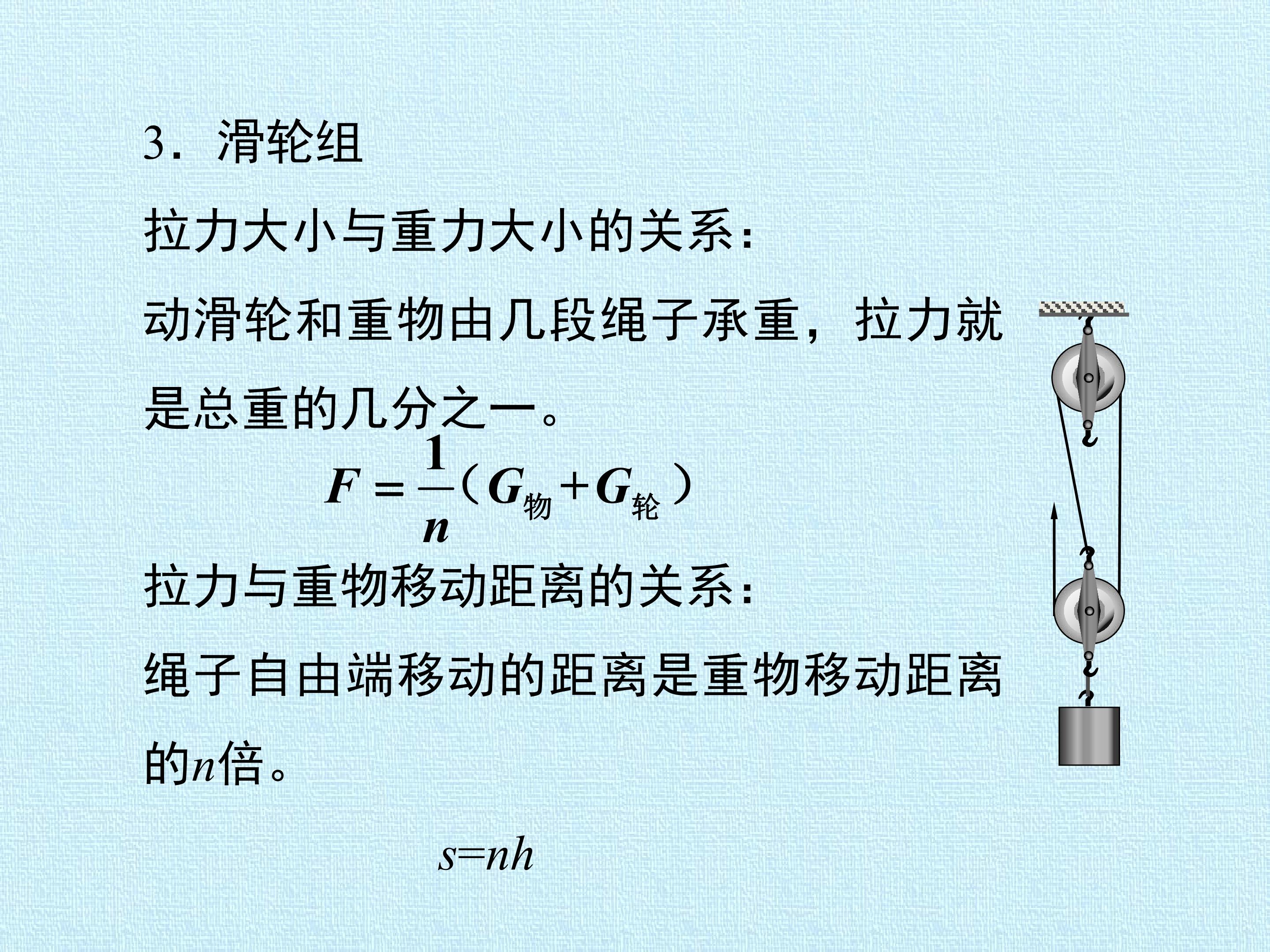 3．滑轮组

拉力大小与重力大小的关系：

动滑轮和重物由几段绳子承重，拉力就是总重的几分之一。

$F=\frac{1}{n}(G_{物}+G_{轮})$

拉力与重物移动距离的关系：

绳子自由端移动的距离是重物移动距离的$n$倍。

$s=nh$